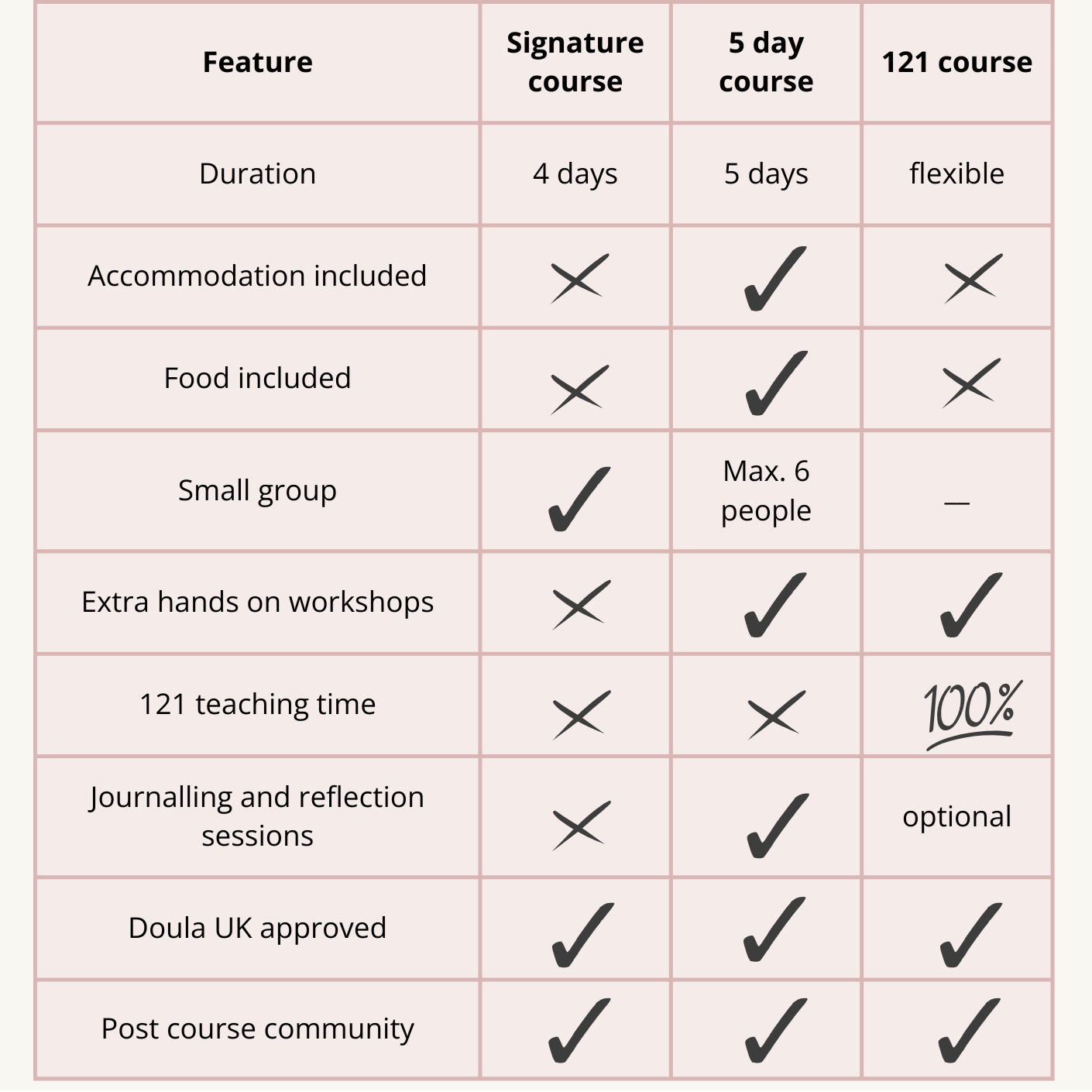 | Feature | Signature course | 5 day course | 121 course |
|---|---|---|---|
| Duration | 4 days | 5 days | flexible |
| Accommodation included | ✗ | ✓ | ✗ |
| Food included | ✗ | ✓ | ✗ |
| Small group | ✓ | Max. 6 people | — |
| Extra hands on workshops | ✗ | ✓ | ✓ |
| 121 teaching time | ✗ | ✗ | 100% |
| Journalling and reflection sessions | ✗ | ✓ | optional |
| Doula UK approved | ✓ | ✓ | ✓ |
| Post course community | ✓ | ✓ | ✓ |